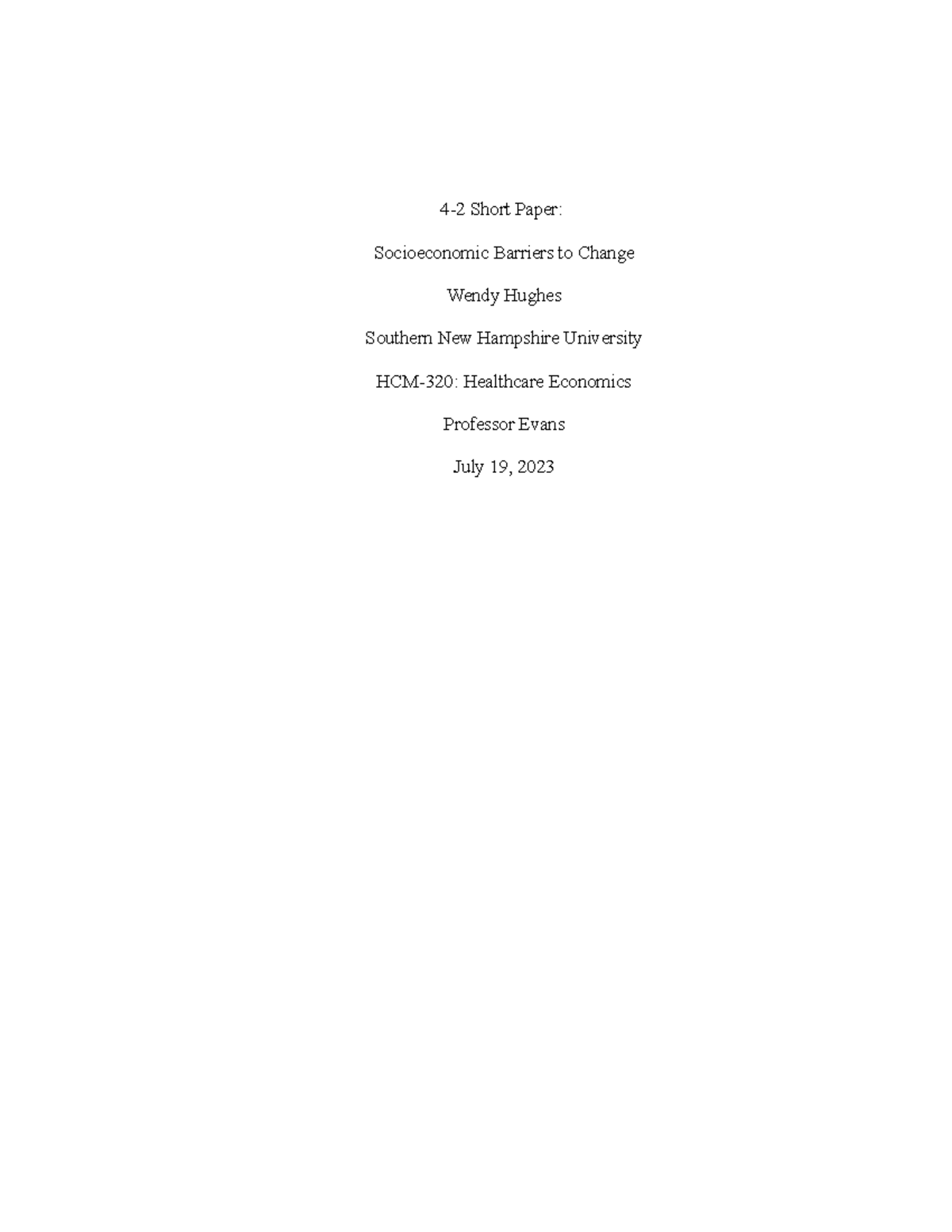 4-2 Short Paper:

Socioeconomic Barriers to Change

Wendy Hughes

Southern New Hampshire University

HCM-320: Healthcare Economics

Professor Evans

July 19, 2023